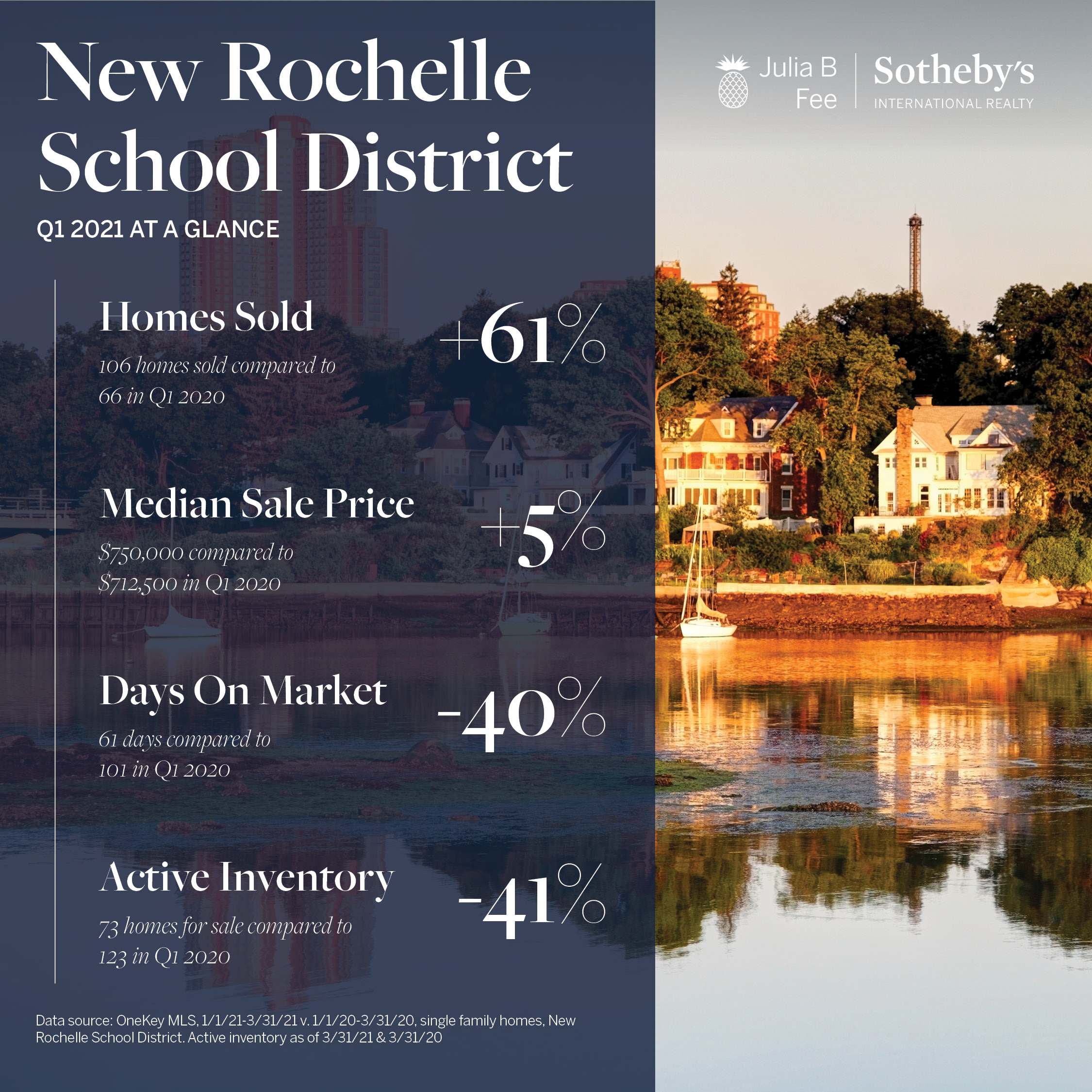 New Rochelle School District

Q1 2021 AT A GLANCE

Julia B Fee | Sotheby's INTERNATIONAL REALTY

Homes Sold

106 homes sold compared to 66 in Q1 2020

+61%

Median Sale Price

$750,000 compared to $712,500 in Q1 2020

+5%

Days On Market

61 days compared to 101 in Q1 2020

-40%

Active Inventory

73 homes for sale compared to 123 in Q1 2020

-41%

Data source: OneKey MLS, 1/1/21-3/31/21 v. 1/1/20-3/31/20, single family homes, New Rochelle School District. Active inventory as of 3/31/21 & 3/31/20